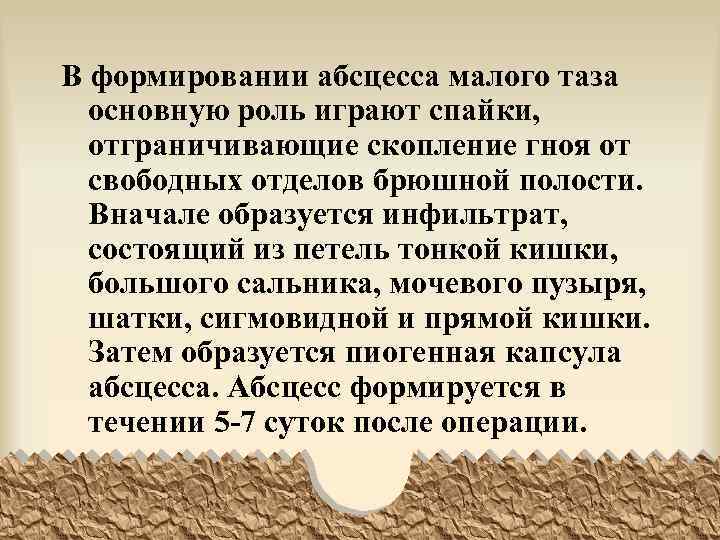 В формировании абсцесса малого таза основную роль играют спайки, отграничивающие скопление гноя от свободных отделов брюшной полости. Вначале образуется инфильтрат, состоящий из петель тонкой кишки, большого сальника, мочевого пузыря, шатки, сигмовидной и прямой кишки. Затем образуется пиогенная капсула абсцесса. Абсцесс формируется в течении 5-7 суток после операции.